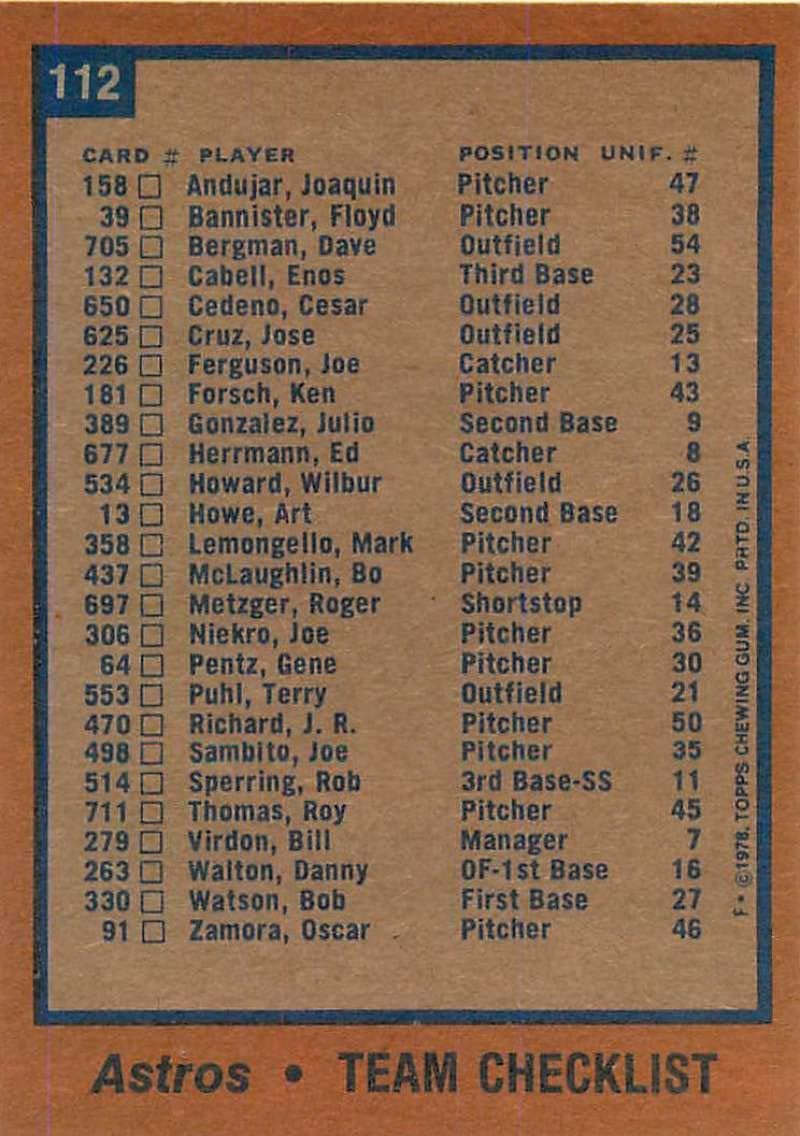 112

| CARD # | PLAYER | POSITION | UNIF. # |
|---|---|---|---|
| 158 ☐ | Andujar, Joaquin | Pitcher | 47 |
| 39 ☐ | Bannister, Floyd | Pitcher | 38 |
| 705 ☐ | Bergman, Dave | Outfield | 54 |
| 132 ☐ | Cabell, Enos | Third Base | 23 |
| 650 ☐ | Cedeno, Cesar | Outfield | 28 |
| 625 ☐ | Cruz, Jose | Outfield | 25 |
| 226 ☐ | Ferguson, Joe | Catcher | 13 |
| 181 ☐ | Forsch, Ken | Pitcher | 43 |
| 389 ☐ | Gonzalez, Julio | Second Base | 9 |
| 677 ☐ | Herrmann, Ed | Catcher | 8 |
| 534 ☐ | Howard, Wilbur | Outfield | 26 |
| 13 ☐ | Howe, Art | Second Base | 18 |
| 358 ☐ | Lemongello, Mark | Pitcher | 42 |
| 437 ☐ | McLaughlin, Bo | Pitcher | 39 |
| 697 ☐ | Metzger, Roger | Shortstop | 14 |
| 306 ☐ | Niekro, Joe | Pitcher | 36 |
| 64 ☐ | Pentz, Gene | Pitcher | 30 |
| 553 ☐ | Puhl, Terry | Outfield | 21 |
| 470 ☐ | Richard, J. R. | Pitcher | 50 |
| 498 ☐ | Sambito, Joe | Pitcher | 35 |
| 514 ☐ | Sperring, Rob | 3rd Base-SS | 11 |
| 711 ☐ | Thomas, Roy | Pitcher | 45 |
| 279 ☐ | Virdon, Bill | Manager | 7 |
| 263 ☐ | Walton, Danny | OF-1st Base | 16 |
| 330 ☐ | Watson, Bob | First Base | 27 |
| 91 ☐ | Zamora, Oscar | Pitcher | 46 |

F • ©1978, TOPPS CHEWING GUM, INC. PRTD. IN U.S.A.

Astros • TEAM CHECKLIST